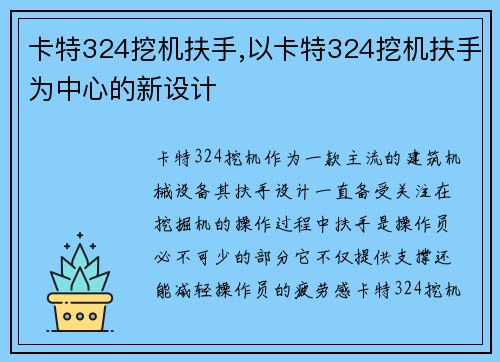 卡特324挖机扶手,以卡特324挖机扶手为中心的新设计

卡特324挖机作为一款主流的建筑机械设备其扶手设计一直备受关注在挖掘机的操作过程中扶手是操作员必不可少的部分它不仅提供支撑还能减轻操作员的疲劳感卡特324挖机